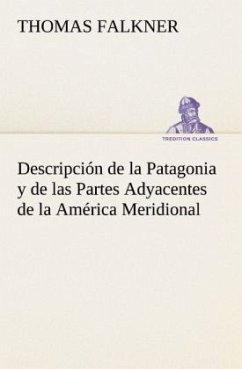 THOMAS FALKNER

TREDITION CLASSICS

Descripción de la Patagonia y de las Partes Adyacentes de la América Meridional